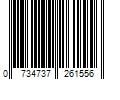 0 734737 261556